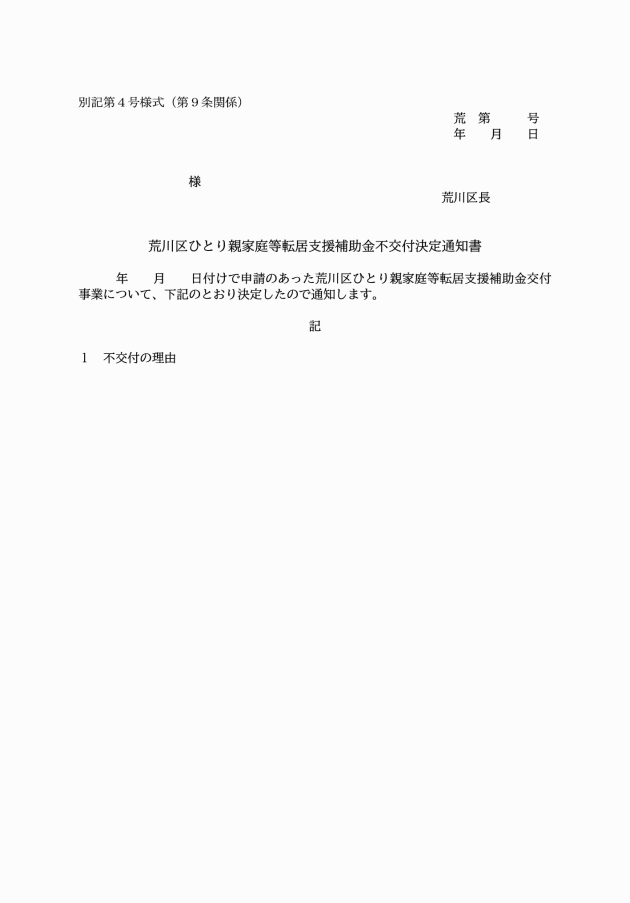 別記第４号様式（第９条関係）

荒　第　　　号
年　　月　　日

様

荒川区長

荒川区ひとり親家庭等転居支援補助金不交付決定通知書

年　　月　　日付けで申請のあった荒川区ひとり親家庭等転居支援補助金交付事業について、下記のとおり決定したので通知します。

記

１　不交付の理由